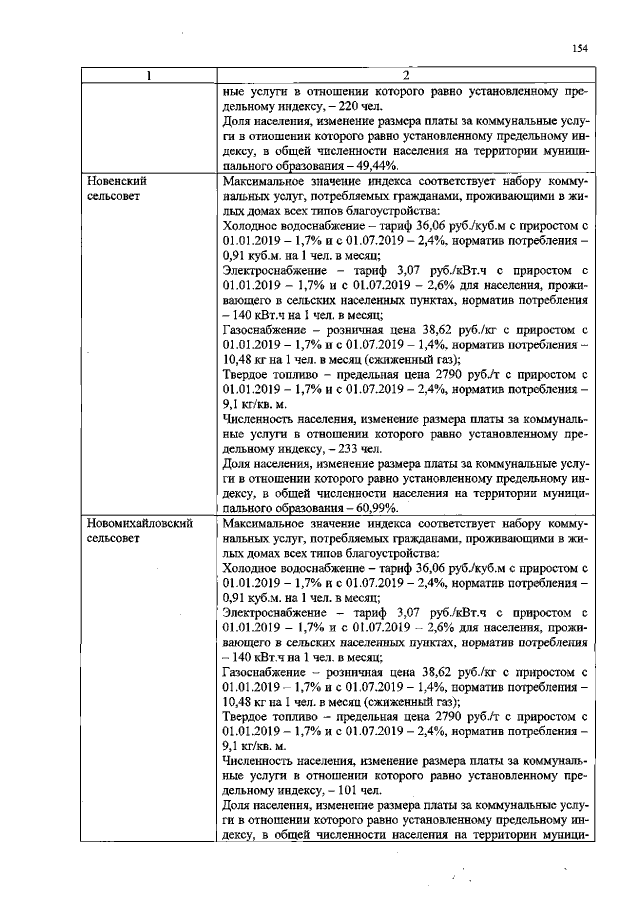 154

| 1 | 2 |
|---|---|
|  | ные услуги в отношении которого равно установленному предельному индексу, – 220 чел. Доля населения, изменение размера платы за коммунальные услуги в отношении которого равно установленному предельному индексу, в общей численности населения на территории муниципального образования – 49,44%. |
| Новенский сельсовет | Максимальное значение индекса соответствует набору коммунальных услуг, потребляемых гражданами, проживающими в жилых домах всех типов благоустройства: Холодное водоснабжение – тариф 36,06 руб./куб.м с приростом с 01.01.2019 – 1,7% и с 01.07.2019 – 2,4%, норматив потребления – 0,91 куб.м. на 1 чел. в месяц; Электроснабжение – тариф 3,07 руб./кВт.ч с приростом с 01.01.2019 – 1,7% и с 01.07.2019 – 2,6% для населения, проживающего в сельских населенных пунктах, норматив потребления – 140 кВт.ч на 1 чел. в месяц; Газоснабжение – розничная цена 38,62 руб./кг с приростом с 01.01.2019 – 1,7% и с 01.07.2019 – 1,4%, норматив потребления – 10,48 кг на 1 чел. в месяц (сжиженный газ); Твердое топливо – предельная цена 2790 руб./т с приростом с 01.01.2019 – 1,7% и с 01.07.2019 – 2,4%, норматив потребления – 9,1 кг/кв. м. Численность населения, изменение размера платы за коммунальные услуги в отношении которого равно установленному предельному индексу, – 233 чел. Доля населения, изменение размера платы за коммунальные услуги в отношении которого равно установленному предельному индексу, в общей численности населения на территории муниципального образования – 60,99%. |
| Новомихайловский сельсовет | Максимальное значение индекса соответствует набору коммунальных услуг, потребляемых гражданами, проживающими в жилых домах всех типов благоустройства: Холодное водоснабжение – тариф 36,06 руб./куб.м с приростом с 01.01.2019 – 1,7% и с 01.07.2019 – 2,4%, норматив потребления – 0,91 куб.м. на 1 чел. в месяц; Электроснабжение – тариф 3,07 руб./кВт.ч с приростом с 01.01.2019 – 1,7% и с 01.07.2019 – 2,6% для населения, проживающего в сельских населенных пунктах, норматив потребления – 140 кВт.ч на 1 чел. в месяц; Газоснабжение – розничная цена 38,62 руб./кг с приростом с 01.01.2019 – 1,7% и с 01.07.2019 – 1,4%, норматив потребления – 10,48 кг на 1 чел. в месяц (сжиженный газ); Твердое топливо – предельная цена 2790 руб./т с приростом с 01.01.2019 – 1,7% и с 01.07.2019 – 2,4%, норматив потребления – 9,1 кг/кв. м. Численность населения, изменение размера платы за коммунальные услуги в отношении которого равно установленному предельному индексу, – 101 чел. Доля населения, изменение размера платы за коммунальные услуги в отношении которого равно установленному предельному индексу, в общей численности населения на территории муници- |